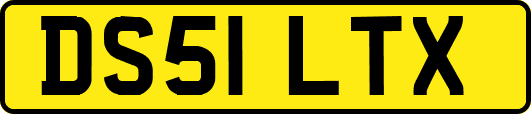 DS51 LTX